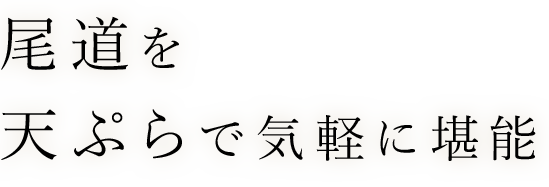 尾道を
天ぷらで気軽に堪能